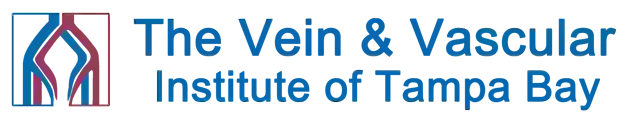 The Vein & Vascular
Institute of Tampa Bay